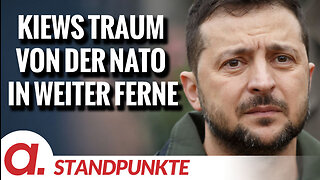 KIEWS TRAUM VON DER NATO IN WEITER FERNE

a.

STANDPUNKTE